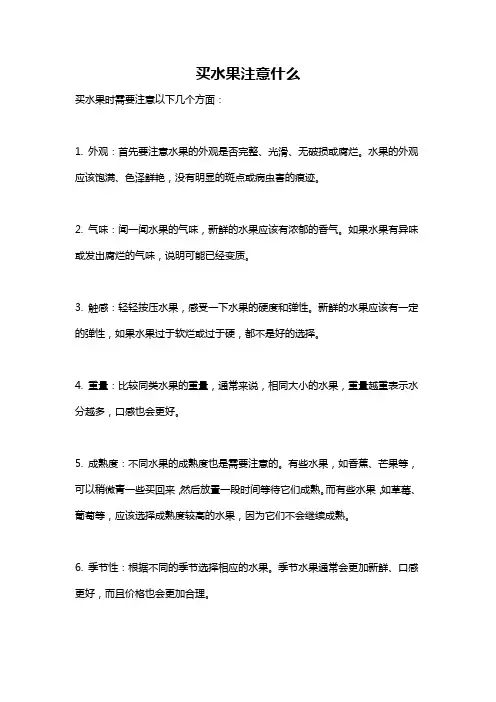 买水果注意什么

买水果时需要注意以下几个方面：

1. 外观：首先要注意水果的外观是否完整、光滑、无破损或腐烂。水果的外观应该饱满、色泽鲜艳，没有明显的斑点或病虫害的痕迹。

2. 气味：闻一闻水果的气味，新鲜的水果应该有浓郁的香气。如果水果有异味或发出腐烂的气味，说明可能已经变质。

3. 触感：轻轻按压水果，感受一下水果的硬度和弹性。新鲜的水果应该有一定的弹性，如果水果过于软烂或过于硬，都不是好的选择。

4. 重量：比较同类水果的重量，通常来说，相同大小的水果，重量越重表示水分越多，口感也会更好。

5. 成熟度：不同水果的成熟度也是需要注意的。有些水果，如香蕉、芒果等，可以稍微青一些买回来，然后放置一段时间等待它们成熟。而有些水果，如草莓、葡萄等，应该选择成熟度较高的水果，因为它们不会继续成熟。

6. 季节性：根据不同的季节选择相应的水果。季节水果通常会更加新鲜、口感更好，而且价格也会更加合理。